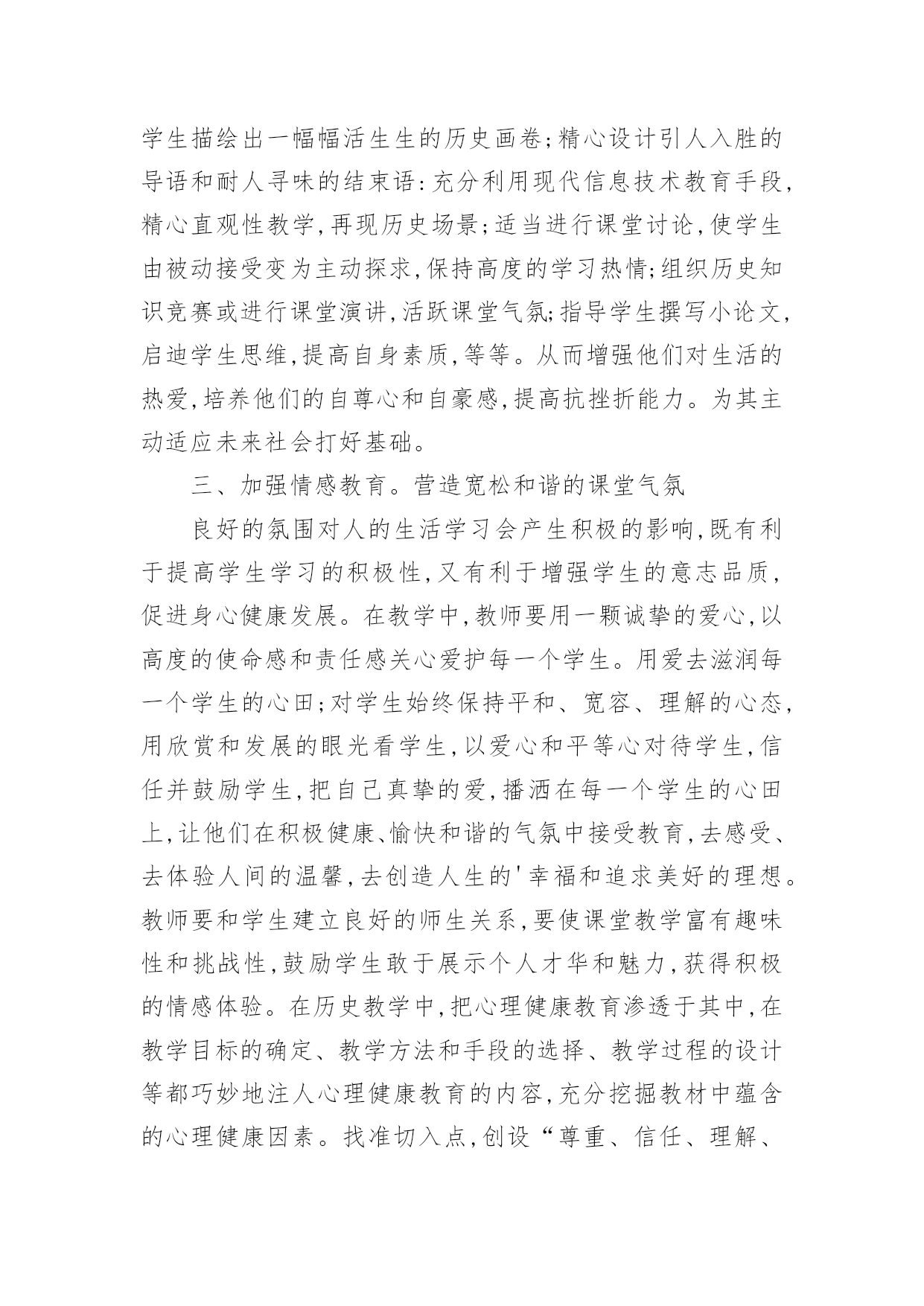 学生描绘出一幅幅活生生的历史画卷;精心设计引人入胜的导语和耐人寻味的结束语:充分利用现代信息技术教育手段,精心直观性教学,再现历史场景;适当进行课堂讨论,使学生由被动接受变为主动探求,保持高度的学习热情;组织历史知识竞赛或进行课堂演讲,活跃课堂气氛;指导学生撰写小论文,启迪学生思维,提高自身素质,等等。从而增强他们对生活的热爱,培养他们的自尊心和自豪感,提高抗挫折能力。为其主动适应未来社会打好基础。

三、加强情感教育。营造宽松和谐的课堂气氛

良好的氛围对人的生活学习会产生积极的影响,既有利于提高学生学习的积极性,又有利于增强学生的意志品质,促进身心健康发展。在教学中,教师要用一颗诚挚的爱心,以高度的使命感和责任感关心爱护每一个学生。用爱去滋润每一个学生的心田;对学生始终保持平和、宽容、理解的心态,用欣赏和发展的眼光看学生,以爱心和平等心对待学生,信任并鼓励学生,把自己真挚的爱,播洒在每一个学生的心田上,让他们在积极健康、愉快和谐的气氛中接受教育,去感受、去体验人间的温馨,去创造人生的'幸福和追求美好的理想。教师要和学生建立良好的师生关系,要使课堂教学富有趣味性和挑战性,鼓励学生敢于展示个人才华和魅力,获得积极的情感体验。在历史教学中,把心理健康教育渗透于其中,在教学目标的确定、教学方法和手段的选择、教学过程的设计等都巧妙地注人心理健康教育的内容,充分挖掘教材中蕴含的心理健康因素。找准切入点,创设“尊重、信任、理解、